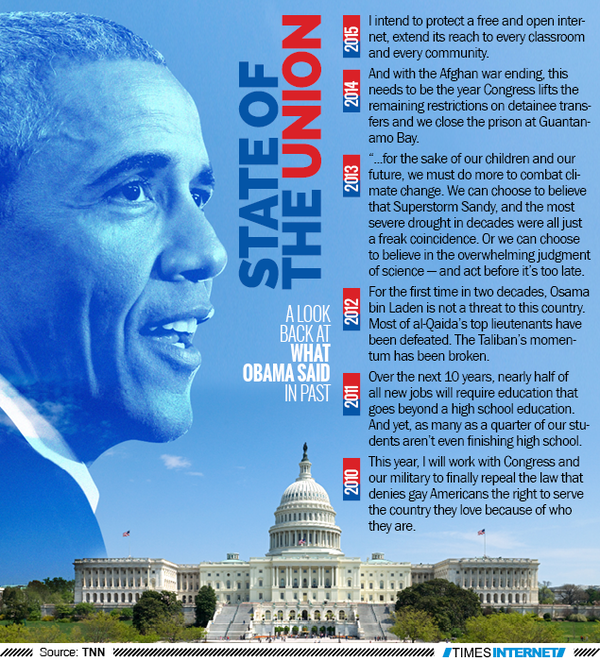 STATE OF THE UNION

A LOOK BACK AT WHAT OBAMA SAID IN PAST

2015

I intend to protect a free and open internet, extend its reach to every classroom and every community.

2014

And with the Afghan war ending, this needs to be the year Congress lifts the remaining restrictions on detainee transfers and we close the prison at Guantanamo Bay.

2013

"...for the sake of our children and our future, we must do more to combat climate change. We can choose to believe that Superstorm Sandy, and the most severe drought in decades were all just a freak coincidence. Or we can choose to believe in the overwhelming judgment of science — and act before it's too late.

2012

For the first time in two decades, Osama bin Laden is not a threat to this country. Most of al-Qaida's top lieutenants have been defeated. The Taliban's momentum has been broken.

2011

Over the next 10 years, nearly half of all new jobs will require education that goes beyond a high school education. And yet, as many as a quarter of our students aren't even finishing high school.

2010

This year, I will work with Congress and our military to finally repeal the law that denies gay Americans the right to serve the country they love because of who they are.

Source: TNN

TIMES INTERNET